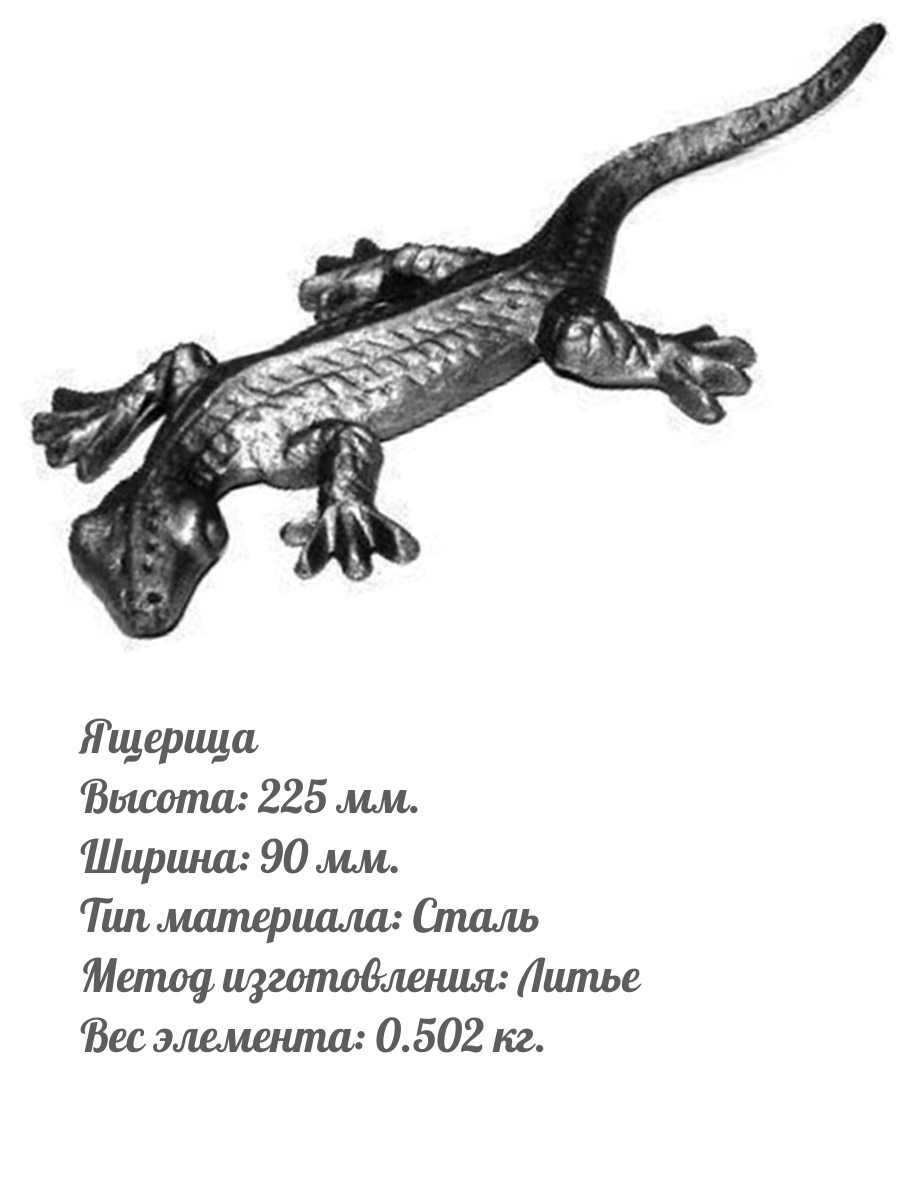 Ящерица
Высота: 225 мм.
Ширина: 90 мм.
Тип материала: Сталь
Метод изготовления: Литье
Вес элемента: 0.502 кг.